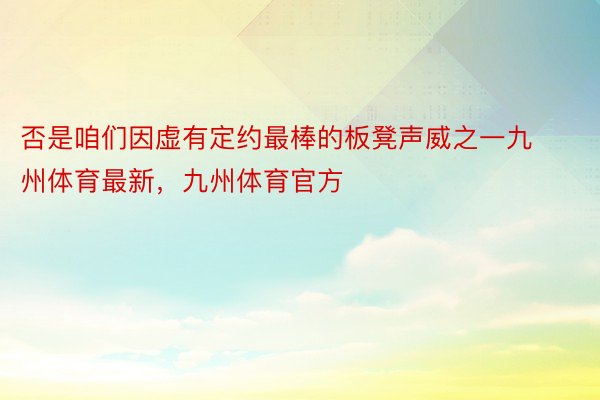 否是咱们因虚有定约最棒的板凳声威之一九州体育最新，九州体育官方